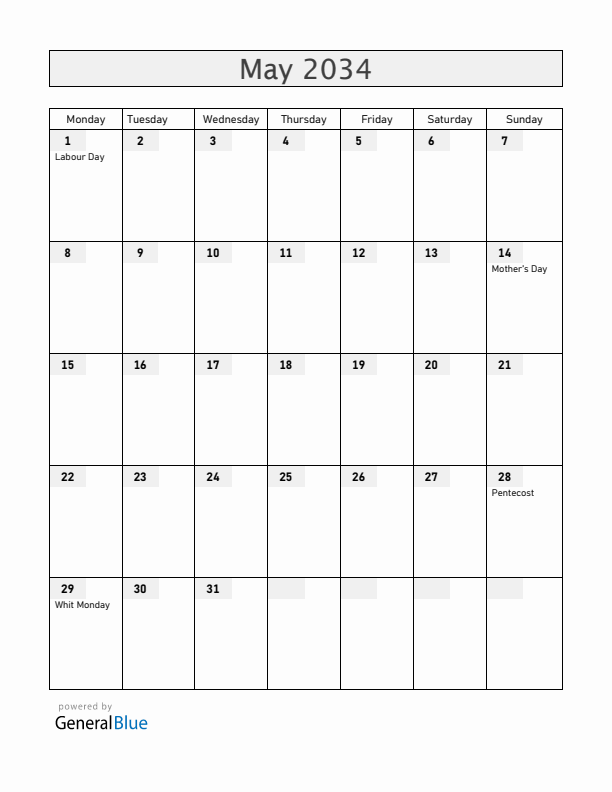 May 2034

| Monday | Tuesday | Wednesday | Thursday | Friday | Saturday | Sunday |
|---|---|---|---|---|---|---|
| 1 Labour Day | 2 | 3 | 4 | 5 | 6 | 7 |
| 8 | 9 | 10 | 11 | 12 | 13 | 14 Mother's Day |
| 15 | 16 | 17 | 18 | 19 | 20 | 21 |
| 22 | 23 | 24 | 25 | 26 | 27 | 28 Pentecost |
| 29 Whit Monday | 30 | 31 | | | | |

powered by
GeneralBlue